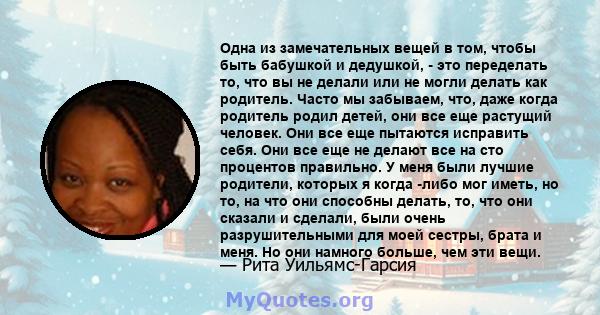 Одна из замечательных вещей в том, чтобы быть бабушкой и дедушкой, - это переделать то, что вы не делали или не могли делать как родитель. Часто мы забываем, что, даже когда родитель родил детей, они все еще растущий человек. Они все еще пытаются исправить себя. Они все еще не делают все на сто процентов правильно. У меня были лучшие родители, которых я когда -либо мог иметь, но то, на что они способны делать, то, что они сказали и сделали, были очень разрушительными для моей сестры, брата и меня. Но они намного больше, чем эти вещи.
— Рита Уильямс-Гарсия

MyQuotes.org